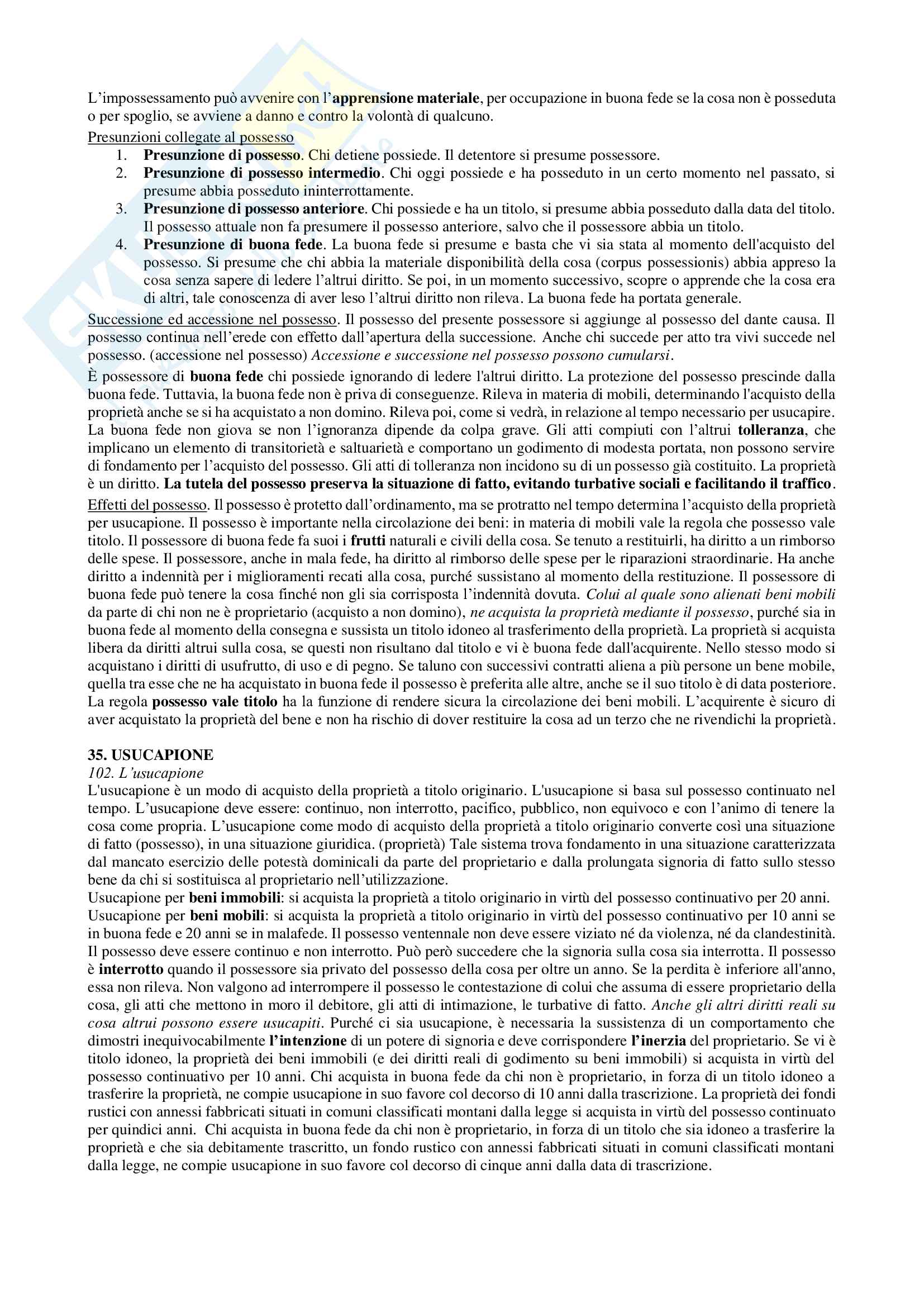 L'impossessamento può avvenire con l'apprensione materiale, per occupazione in buona fede se la cosa non è posseduta o per spoglio, se avviene a danno e contro la volontà di qualcuno.

Presunzioni collegate al possesso

1. Presunzione di possesso. Chi detiene possiede. Il detentore si presume possessore.
2. Presunzione di possesso intermedio. Chi oggi possiede e ha posseduto in un certo momento nel passato, si presume abbia posseduto ininterrottamente.
3. Presunzione di possesso anteriore. Chi possiede e ha un titolo, si presume abbia posseduto dalla data del titolo. Il possesso attuale non fa presumere il possesso anteriore, salvo che il possessore abbia un titolo.
4. Presunzione di buona fede. La buona fede si presume e basta che vi sia stata al momento dell'acquisto del possesso. Si presume che chi abbia la materiale disponibilità della cosa (corpus possessionis) abbia appreso la cosa senza sapere di ledere l'altrui diritto. Se poi, in un momento successivo, scopre o apprende che la cosa era di altri, tale conoscenza di aver leso l'altrui diritto non rileva. La buona fede ha portata generale.

Successione ed accessione nel possesso. Il possesso del presente possessore si aggiunge al possesso del dante causa. Il possesso continua nell'erede con effetto dall'apertura della successione. Anche chi succede per atto tra vivi succede nel possesso. (accessione nel possesso) Accessione e successione nel possesso possono cumularsi.

È possessore di buona fede chi possiede ignorando di ledere l'altrui diritto. La protezione del possesso prescinde dalla buona fede. Tuttavia, la buona fede non è priva di conseguenze. Rileva in materia di mobili, determinando l'acquisto della proprietà anche se si ha acquistato a non domino. Rileva poi, come si vedrà, in relazione al tempo necessario per usucapire. La buona fede non giova se non l'ignoranza dipende da colpa grave. Gli atti compiuti con l'altrui tolleranza, che implicano un elemento di transitorietà e saltuarietà e comportano un godimento di modesta portata, non possono servire di fondamento per l'acquisto del possesso. Gli atti di tolleranza non incidono su di un possesso già costituito. La proprietà è un diritto. La tutela del possesso preserva la situazione di fatto, evitando turbative sociali e facilitando il traffico.

Effetti del possesso. Il possesso è protetto dall'ordinamento, ma se protratto nel tempo determina l'acquisto della proprietà per usucapione. Il possesso è importante nella circolazione dei beni: in materia di mobili vale la regola che possesso vale titolo. Il possessore di buona fede fa suoi i frutti naturali e civili della cosa. Se tenuto a restituirli, ha diritto a un rimborso delle spese. Il possessore, anche in mala fede, ha diritto al rimborso delle spese per le riparazioni straordinarie. Ha anche diritto a indennità per i miglioramenti recati alla cosa, purché sussistano al momento della restituzione. Il possessore di buona fede può tenere la cosa finché non gli sia corrisposta l'indennità dovuta. Colui al quale sono alienati beni mobili da parte di chi non ne è proprietario (acquisto a non domino), ne acquista la proprietà mediante il possesso, purché sia in buona fede al momento della consegna e sussista un titolo idoneo al trasferimento della proprietà. La proprietà si acquista libera da diritti altrui sulla cosa, se questi non risultano dal titolo e vi è buona fede dall'acquirente. Nello stesso modo si acquistano i diritti di usufrutto, di uso e di pegno. Se taluno con successivi contratti aliena a più persone un bene mobile, quella tra esse che ne ha acquistato in buona fede il possesso è preferita alle altre, anche se il suo titolo è di data posteriore. La regola possesso vale titolo ha la funzione di rendere sicura la circolazione dei beni mobili. L'acquirente è sicuro di aver acquistato la proprietà del bene e non ha rischio di dover restituire la cosa ad un terzo che ne rivendichi la proprietà.

35. USUCAPIONE
102. L'usucapione
L'usucapione è un modo di acquisto della proprietà a titolo originario. L'usucapione si basa sul possesso continuato nel tempo. L'usucapione deve essere: continuo, non interrotto, pacifico, pubblico, non equivoco e con l'animo di tenere la cosa come propria. L'usucapione come modo di acquisto della proprietà a titolo originario converte così una situazione di fatto (possesso), in una situazione giuridica. (proprietà) Tale sistema trova fondamento in una situazione caratterizzata dal mancato esercizio delle potestà dominicali da parte del proprietario e dalla prolungata signoria di fatto sullo stesso bene da chi si sostituisca al proprietario nell'utilizzazione.
Usucapione per beni immobili: si acquista la proprietà a titolo originario in virtù del possesso continuativo per 20 anni.
Usucapione per beni mobili: si acquista la proprietà a titolo originario in virtù del possesso continuativo per 10 anni se in buona fede e 20 anni se in malafede. Il possesso ventennale non deve essere viziato né da violenza, né da clandestinità. Il possesso deve essere continuo e non interrotto. Può però succedere che la signoria sulla cosa sia interrotta. Il possesso è interrotto quando il possessore sia privato del possesso della cosa per oltre un anno. Se la perdita è inferiore all'anno, essa non rileva. Non valgono ad interrompere il possesso le contestazione di colui che assuma di essere proprietario della cosa, gli atti che mettono in moro il debitore, gli atti di intimazione, le turbative di fatto. Anche gli altri diritti reali su cosa altrui possono essere usucapiti. Purché ci sia usucapione, è necessaria la sussistenza di un comportamento che dimostri inequivocabilmente l'intenzione di un potere di signoria e deve corrispondere l'inerzia del proprietario. Se vi è titolo idoneo, la proprietà dei beni immobili (e dei diritti reali di godimento su beni immobili) si acquista in virtù del possesso continuativo per 10 anni. Chi acquista in buona fede da chi non è proprietario, in forza di un titolo idoneo a trasferire la proprietà, ne compie usucapione in suo favore col decorso di 10 anni dalla trascrizione. La proprietà dei fondi rustici con annessi fabbricati situati in comuni classificati montani dalla legge si acquista in virtù del possesso continuato per quindici anni. Chi acquista in buona fede da chi non è proprietario, in forza di un titolo che sia idoneo a trasferire la proprietà e che sia debitamente trascritto, un fondo rustico con annessi fabbricati situati in comuni classificati montani dalla legge, ne compie usucapione in suo favore col decorso di cinque anni dalla data di trascrizione.